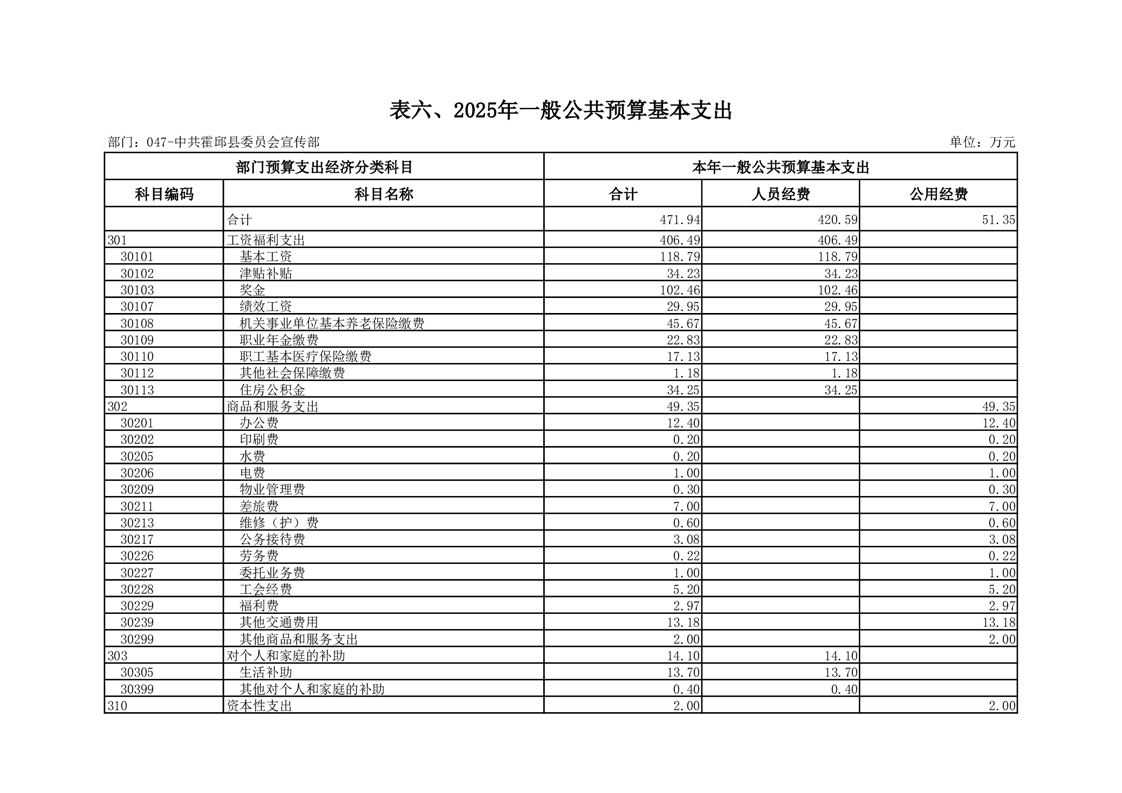 表六、2025年一般公共预算基本支出

部门：047-中共霍邱县委员会宣传部

单位：万元

| 部门预算支出经济分类科目 | | 本年一般公共预算基本支出 | | |
|---|---|---|---|---|
| 科目编码 | 科目名称 | 合计 | 人员经费 | 公用经费 |
| | 合计 | 471.94 | 420.59 | 51.35 |
| 301 | 工资福利支出 | 406.49 | 406.49 | |
| 30101 | 基本工资 | 118.79 | 118.79 | |
| 30102 | 津贴补贴 | 34.23 | 34.23 | |
| 30103 | 奖金 | 102.46 | 102.46 | |
| 30107 | 绩效工资 | 29.95 | 29.95 | |
| 30108 | 机关事业单位基本养老保险缴费 | 45.67 | 45.67 | |
| 30109 | 职业年金缴费 | 22.83 | 22.83 | |
| 30110 | 职工基本医疗保险缴费 | 17.13 | 17.13 | |
| 30112 | 其他社会保障缴费 | 1.18 | 1.18 | |
| 30113 | 住房公积金 | 34.25 | 34.25 | |
| 302 | 商品和服务支出 | 49.35 | | 49.35 |
| 30201 | 办公费 | 12.40 | | 12.40 |
| 30202 | 印刷费 | 0.20 | | 0.20 |
| 30205 | 水费 | 0.20 | | 0.20 |
| 30206 | 电费 | 1.00 | | 1.00 |
| 30209 | 物业管理费 | 0.30 | | 0.30 |
| 30211 | 差旅费 | 7.00 | | 7.00 |
| 30213 | 维修（护）费 | 0.60 | | 0.60 |
| 30217 | 公务接待费 | 3.08 | | 3.08 |
| 30226 | 劳务费 | 0.22 | | 0.22 |
| 30227 | 委托业务费 | 1.00 | | 1.00 |
| 30228 | 工会经费 | 5.20 | | 5.20 |
| 30229 | 福利费 | 2.97 | | 2.97 |
| 30239 | 其他交通费用 | 13.18 | | 13.18 |
| 30299 | 其他商品和服务支出 | 2.00 | | 2.00 |
| 303 | 对个人和家庭的补助 | 14.10 | 14.10 | |
| 30305 | 生活补助 | 13.70 | 13.70 | |
| 30399 | 其他对个人和家庭的补助 | 0.40 | 0.40 | |
| 310 | 资本性支出 | 2.00 | | 2.00 |